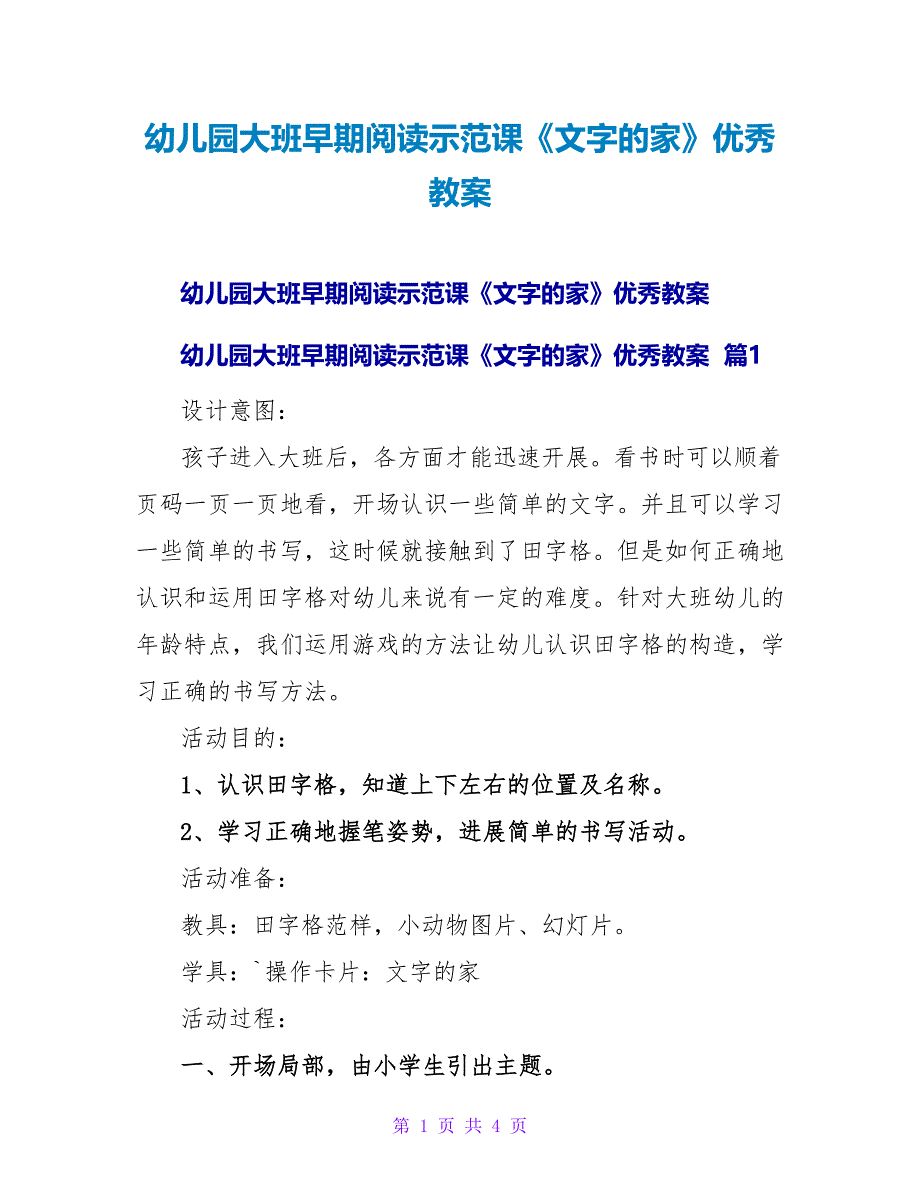 幼儿园大班早期阅读示范课《文字的家》优秀教案

幼儿园大班早期阅读示范课《文字的家》优秀教案

幼儿园大班早期阅读示范课《文字的家》优秀教案 篇1

设计意图：

孩子进入大班后，各方面才能迅速开展。看书时可以顺着页码一页一页地看，开场认识一些简单的文字。并且可以学习一些简单的书写，这时候就接触到了田字格。但是如何正确地认识和运用田字格对幼儿来说有一定的难度。针对大班幼儿的年龄特点，我们运用游戏的方法让幼儿认识田字格的构造，学习正确的书写方法。

活动目的：

1、认识田字格，知道上下左右的位置及名称。

2、学习正确地握笔姿势，进展简单的书写活动。

活动准备：

教具：田字格范样，小动物图片、幻灯片。

学具：`操作卡片：文字的家

活动过程：

一、开场局部，由小学生引出主题。

第 1 页 共 4 页